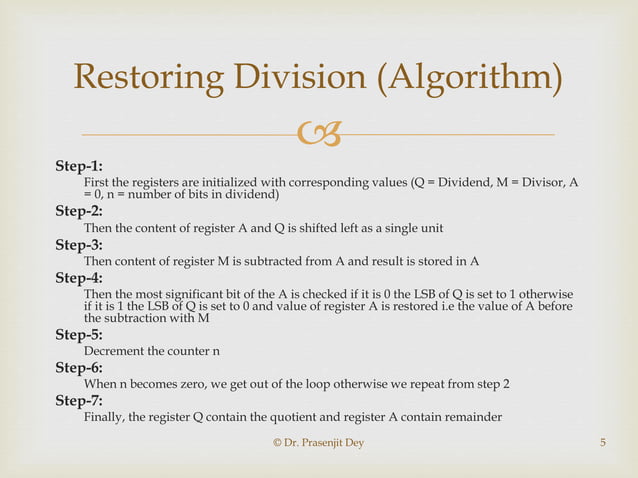 Restoring Division (Algorithm)

Step-1:
First the registers are initialized with corresponding values (Q = Dividend, M = Divisor, A = 0, n = number of bits in dividend)

Step-2:
Then the content of register A and Q is shifted left as a single unit

Step-3:
Then content of register M is subtracted from A and result is stored in A

Step-4:
Then the most significant bit of the A is checked if it is 0 the LSB of Q is set to 1 otherwise if it is 1 the LSB of Q is set to 0 and value of register A is restored i.e the value of A before the subtraction with M

Step-5:
Decrement the counter n

Step-6:
When n becomes zero, we get out of the loop otherwise we repeat from step 2

Step-7:
Finally, the register Q contain the quotient and register A contain remainder

© Dr. Prasenjit Dey

5